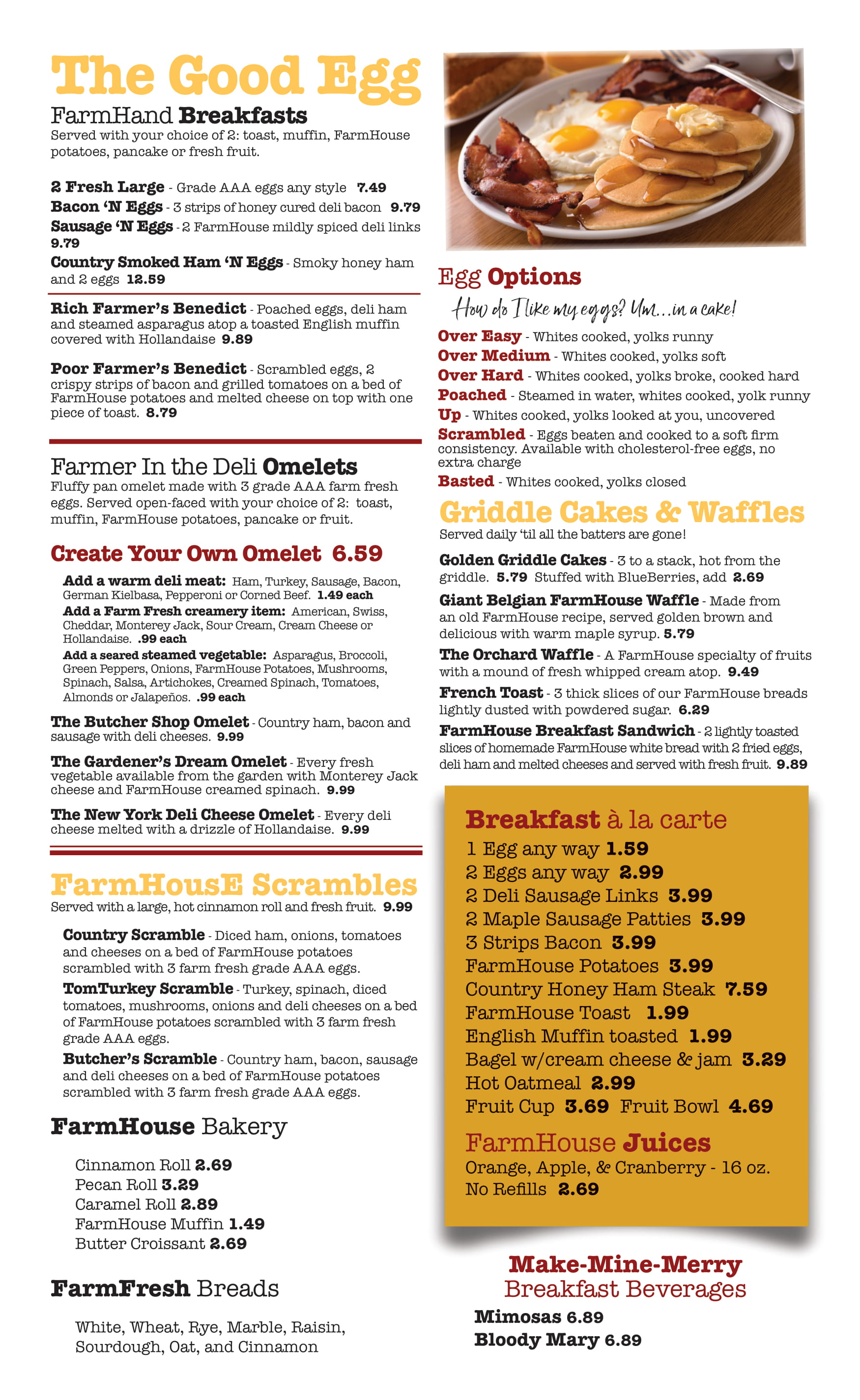 The Good Egg

FarmHand Breakfasts
Served with your choice of 2: toast, muffin, FarmHouse potatoes, pancake or fresh fruit.

2 Fresh Large - Grade AAA eggs any style 7.49
Bacon 'N Eggs - 3 strips of honey cured deli bacon 9.79
Sausage 'N Eggs - 2 FarmHouse mildly spiced deli links 9.79
Country Smoked Ham 'N Eggs - Smoky honey ham and 2 eggs 12.59

Rich Farmer's Benedict - Poached eggs, deli ham and steamed asparagus atop a toasted English muffin covered with Hollandaise 9.89

Poor Farmer's Benedict - Scrambled eggs, 2 crispy strips of bacon and grilled tomatoes on a bed of FarmHouse potatoes and melted cheese on top with one piece of toast. 8.79

Farmer In the Deli Omelets
Fluffy pan omelet made with 3 grade AAA farm fresh eggs. Served open-faced with your choice of 2: toast, muffin, FarmHouse potatoes, pancake or fruit.

Create Your Own Omelet 6.59
Add a warm deli meat: Ham, Turkey, Sausage, Bacon, German Kielbasa, Pepperoni or Corned Beef. 1.49 each
Add a Farm Fresh creamery item: American, Swiss, Cheddar, Monterey Jack, Sour Cream, Cream Cheese or Hollandaise. .99 each
Add a seared steamed vegetable: Asparagus, Broccoli, Green Peppers, Onions, FarmHouse Potatoes, Mushrooms, Spinach, Salsa, Artichokes, Creamed Spinach, Tomatoes, Almonds or Jalapeños. .99 each

The Butcher Shop Omelet - Country ham, bacon and sausage with deli cheeses. 9.99
The Gardener's Dream Omelet - Every fresh vegetable available from the garden with Monterey Jack cheese and FarmHouse creamed spinach. 9.99
The New York Deli Cheese Omelet - Every deli cheese melted with a drizzle of Hollandaise. 9.99

FarmHousE Scrambles
Served with a large, hot cinnamon roll and fresh fruit. 9.99

Country Scramble - Diced ham, onions, tomatoes and cheeses on a bed of FarmHouse potatoes scrambled with 3 farm fresh grade AAA eggs.
TomTurkey Scramble - Turkey, spinach, diced tomatoes, mushrooms, onions and deli cheeses on a bed of FarmHouse potatoes scrambled with 3 farm fresh grade AAA eggs.
Butcher's Scramble - Country ham, bacon, sausage and deli cheeses on a bed of FarmHouse potatoes scrambled with 3 farm fresh grade AAA eggs.

FarmHouse Bakery
Cinnamon Roll 2.69
Pecan Roll 3.29
Caramel Roll 2.89
FarmHouse Muffin 1.49
Butter Croissant 2.69

FarmFresh Breads
White, Wheat, Rye, Marble, Raisin, Sourdough, Oat, and Cinnamon

Egg Options
How do I like my eggs? Um...in a cake!
Over Easy - Whites cooked, yolks runny
Over Medium - Whites cooked, yolks soft
Over Hard - Whites cooked, yolks broke, cooked hard
Poached - Steamed in water, whites cooked, yolk runny
Up - Whites cooked, yolks looked at you, uncovered
Scrambled - Eggs beaten and cooked to a soft firm consistency. Available with cholesterol-free eggs, no extra charge
Basted - Whites cooked, yolks closed

Griddle Cakes & Waffles
Served daily 'til all the batters are gone!
Golden Griddle Cakes - 3 to a stack, hot from the griddle. 5.79 Stuffed with BlueBerries, add 2.69
Giant Belgian FarmHouse Waffle - Made from an old FarmHouse recipe, served golden brown and delicious with warm maple syrup. 5.79
The Orchard Waffle - A FarmHouse specialty of fruits with a mound of fresh whipped cream atop. 9.49
French Toast - 3 thick slices of our FarmHouse breads lightly dusted with powdered sugar. 6.29
FarmHouse Breakfast Sandwich - 2 lightly toasted slices of homemade FarmHouse white bread with 2 fried eggs, deli ham and melted cheeses and served with fresh fruit. 9.89

Breakfast à la carte
1 Egg any way 1.59
2 Eggs any way 2.99
2 Deli Sausage Links 3.99
2 Maple Sausage Patties 3.99
3 Strips Bacon 3.99
FarmHouse Potatoes 3.99
Country Honey Ham Steak 7.59
FarmHouse Toast 1.99
English Muffin toasted 1.99
Bagel w/cream cheese & jam 3.29
Hot Oatmeal 2.99
Fruit Cup 3.69 Fruit Bowl 4.69

FarmHouse Juices
Orange, Apple, & Cranberry - 16 oz. No Refills 2.69

Make-Mine-Merry
Breakfast Beverages
Mimosas 6.89
Bloody Mary 6.89